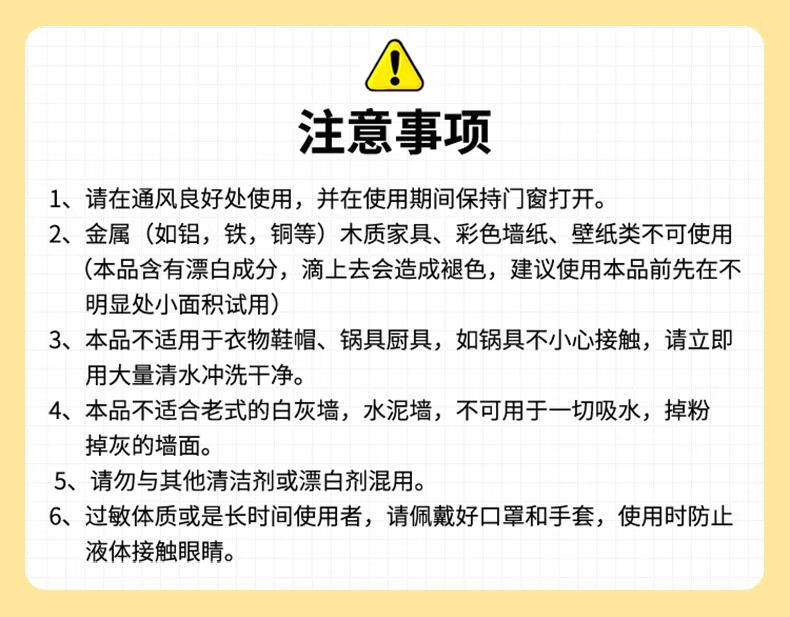 注意事项

1、请在通风良好处使用，并在使用期间保持门窗打开。

2、金属（如铝，铁，铜等）木质家具、彩色墙纸、壁纸类不可使用（本品含有漂白成分，滴上去会造成褪色，建议使用本品前先在不明显处小面积试用）

3、本品不适用于衣物鞋帽、锅具厨具，如锅具不小心接触，请立即用大量清水冲洗干净。

4、本品不适合老式的白灰墙，水泥墙，不可用于一切吸水，掉粉掉灰的墙面。

5、请勿与其他清洁剂或漂白剂混用。

6、过敏体质或是长时间使用者，请佩戴好口罩和手套，使用时防止液体接触眼睛。